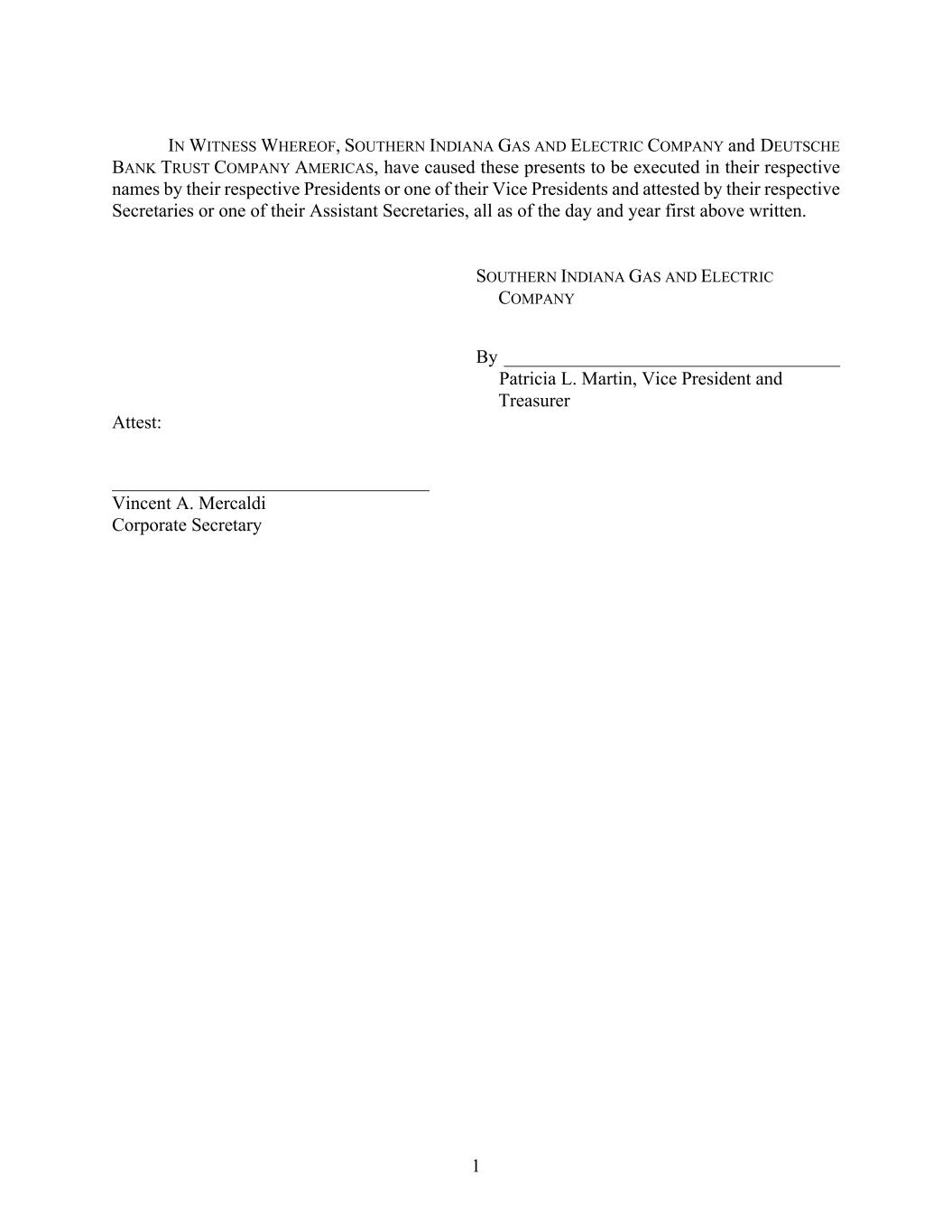 IN WITNESS WHEREOF, SOUTHERN INDIANA GAS AND ELECTRIC COMPANY and DEUTSCHE BANK TRUST COMPANY AMERICAS, have caused these presents to be executed in their respective names by their respective Presidents or one of their Vice Presidents and attested by their respective Secretaries or one of their Assistant Secretaries, all as of the day and year first above written.

SOUTHERN INDIANA GAS AND ELECTRIC COMPANY

By ____________________________________
Patricia L. Martin, Vice President and Treasurer

Attest:

__________________________________
Vincent A. Mercaldi
Corporate Secretary

1